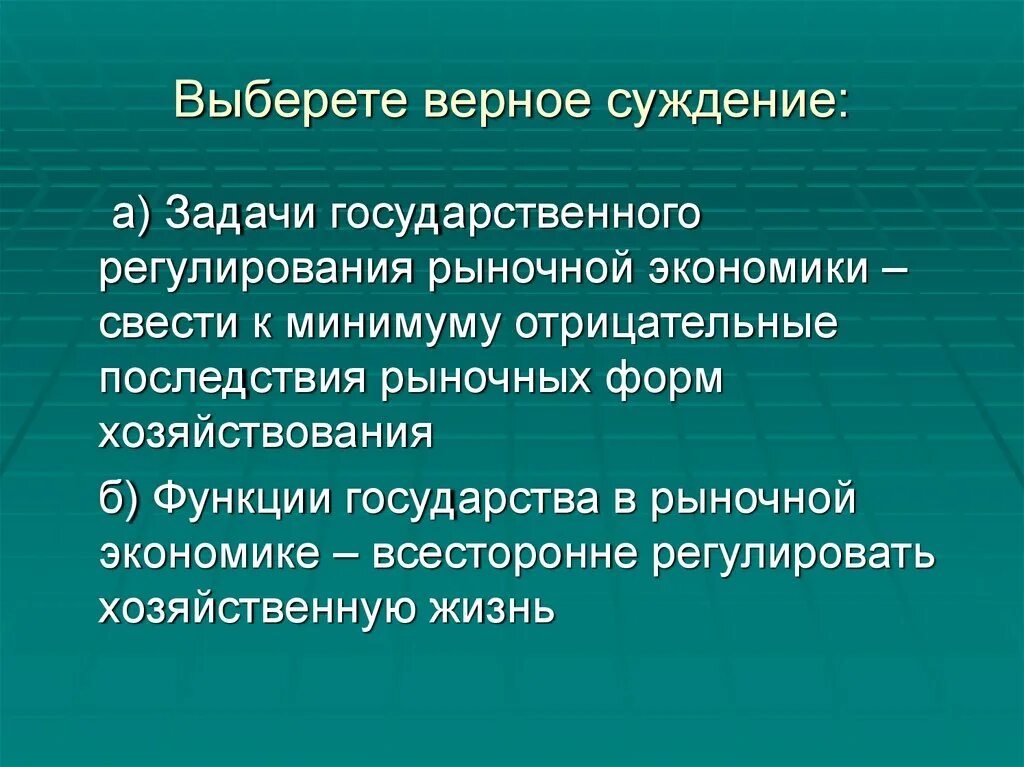 Выберете верное суждение:

а) Задачи государственного регулирования рыночной экономики – свести к минимуму отрицательные последствия рыночных форм хозяйствования

б) Функции государства в рыночной экономике – всесторонне регулировать хозяйственную жизнь